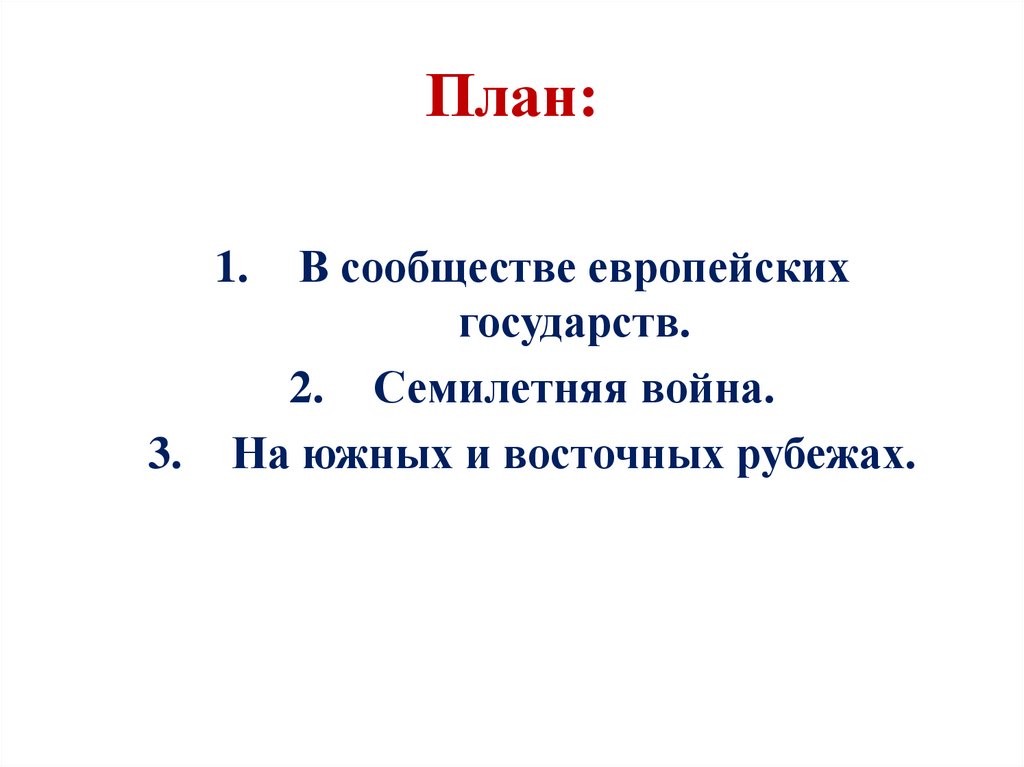 План:

1. В сообществе европейских государств.
2. Семилетняя война.
3. На южных и восточных рубежах.